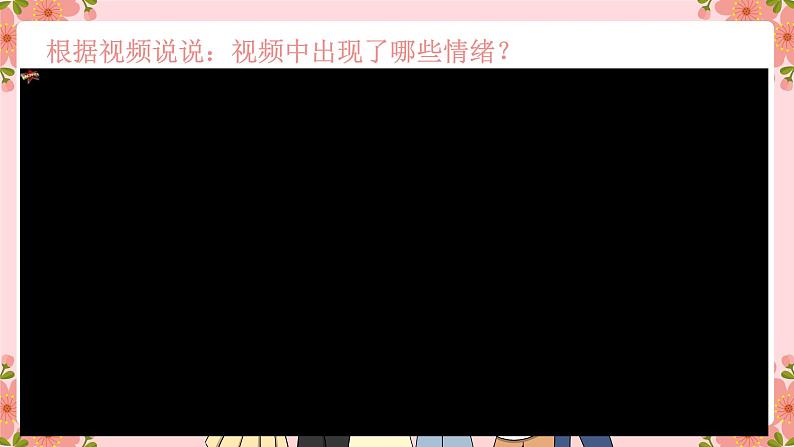 根据视频说说：视频中出现了哪些情绪？